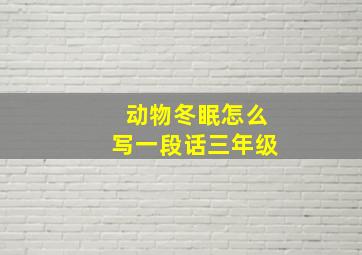 动物冬眠怎么
写一段话三年级